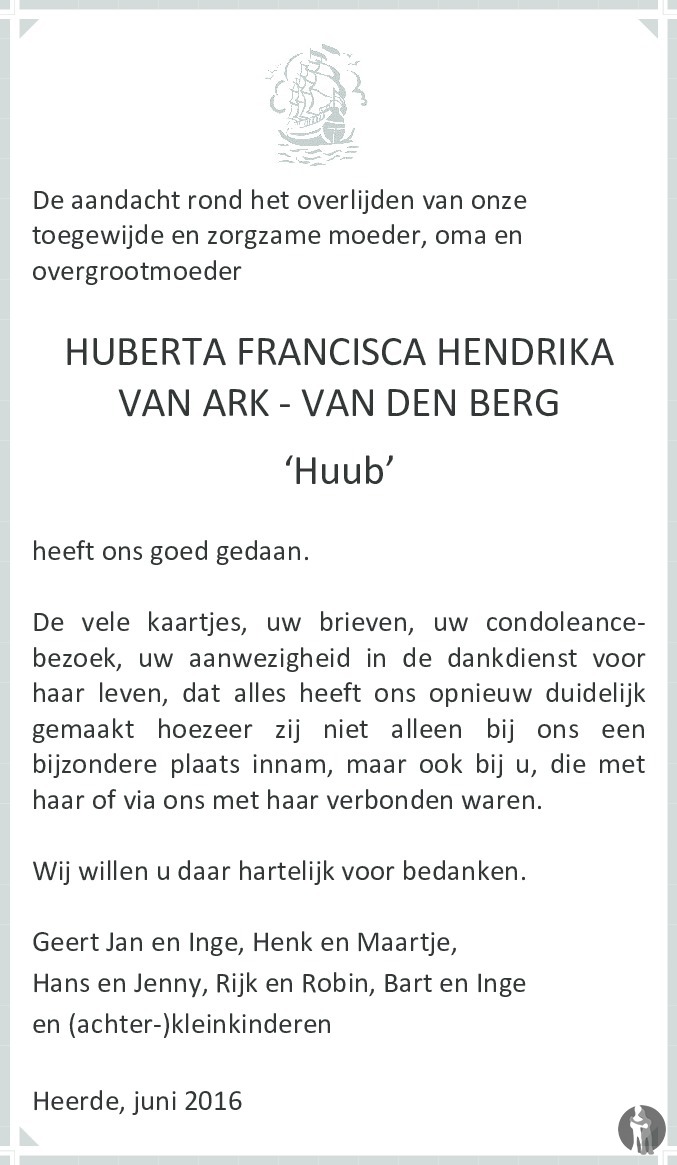 De aandacht rond het overlijden van onze toegewijde en zorgzame moeder, oma en overgrootmoeder

HUBERTA FRANCISCA HENDRIKA
VAN ARK - VAN DEN BERG

‘Huub’

heeft ons goed gedaan.

De vele kaartjes, uw brieven, uw condoleancebezoek, uw aanwezigheid in de dankdienst voor haar leven, dat alles heeft ons opnieuw duidelijk gemaakt hoezeer zij niet alleen bij ons een bijzondere plaats innam, maar ook bij u, die met haar of via ons met haar verbonden waren.

Wij willen u daar hartelijk voor bedanken.

Geert Jan en Inge, Henk en Maartje,
Hans en Jenny, Rijk en Robin, Bart en Inge
en (achter-)kleinkinderen

Heerde, juni 2016